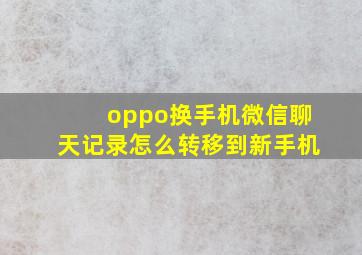 oppo换手机微信聊天记录怎么转移到新手机